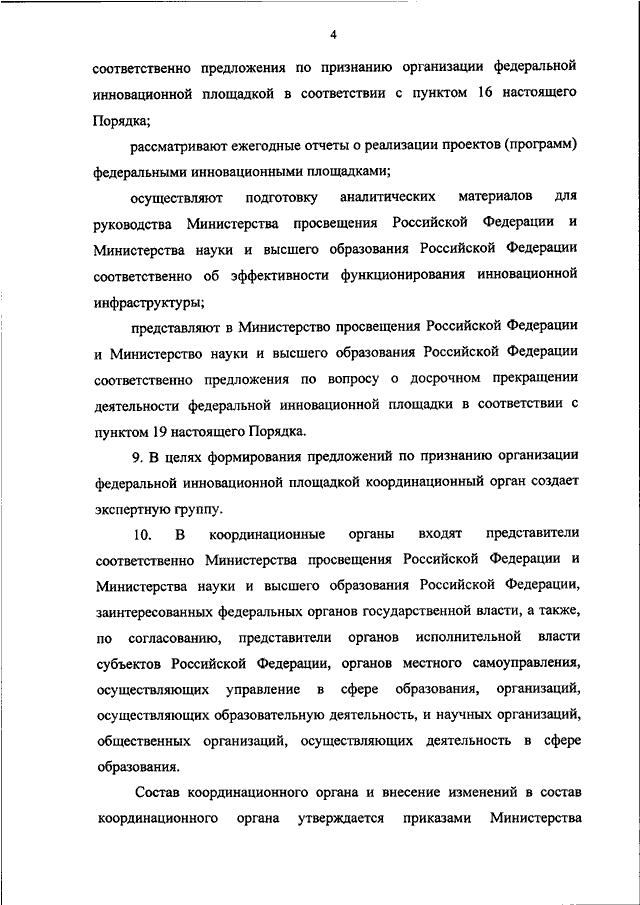 4

соответственно предложения по признанию организации федеральной инновационной площадкой в соответствии с пунктом 16 настоящего Порядка;

рассматривают ежегодные отчеты о реализации проектов (программ) федеральными инновационными площадками;

осуществляют подготовку аналитических материалов для руководства Министерства просвещения Российской Федерации и Министерства науки и высшего образования Российской Федерации соответственно об эффективности функционирования инновационной инфраструктуры;

представляют в Министерство просвещения Российской Федерации и Министерство науки и высшего образования Российской Федерации соответственно предложения по вопросу о досрочном прекращении деятельности федеральной инновационной площадки в соответствии с пунктом 19 настоящего Порядка.

9. В целях формирования предложений по признанию организации федеральной инновационной площадкой координационный орган создает экспертную группу.

10. В координационные органы входят представители соответственно Министерства просвещения Российской Федерации и Министерства науки и высшего образования Российской Федерации, заинтересованных федеральных органов государственной власти, а также, по согласованию, представители органов исполнительной власти субъектов Российской Федерации, органов местного самоуправления, осуществляющих управление в сфере образования, организаций, осуществляющих образовательную деятельность, и научных организаций, общественных организаций, осуществляющих деятельность в сфере образования.

Состав координационного органа и внесение изменений в состав координационного органа утверждается приказами Министерства